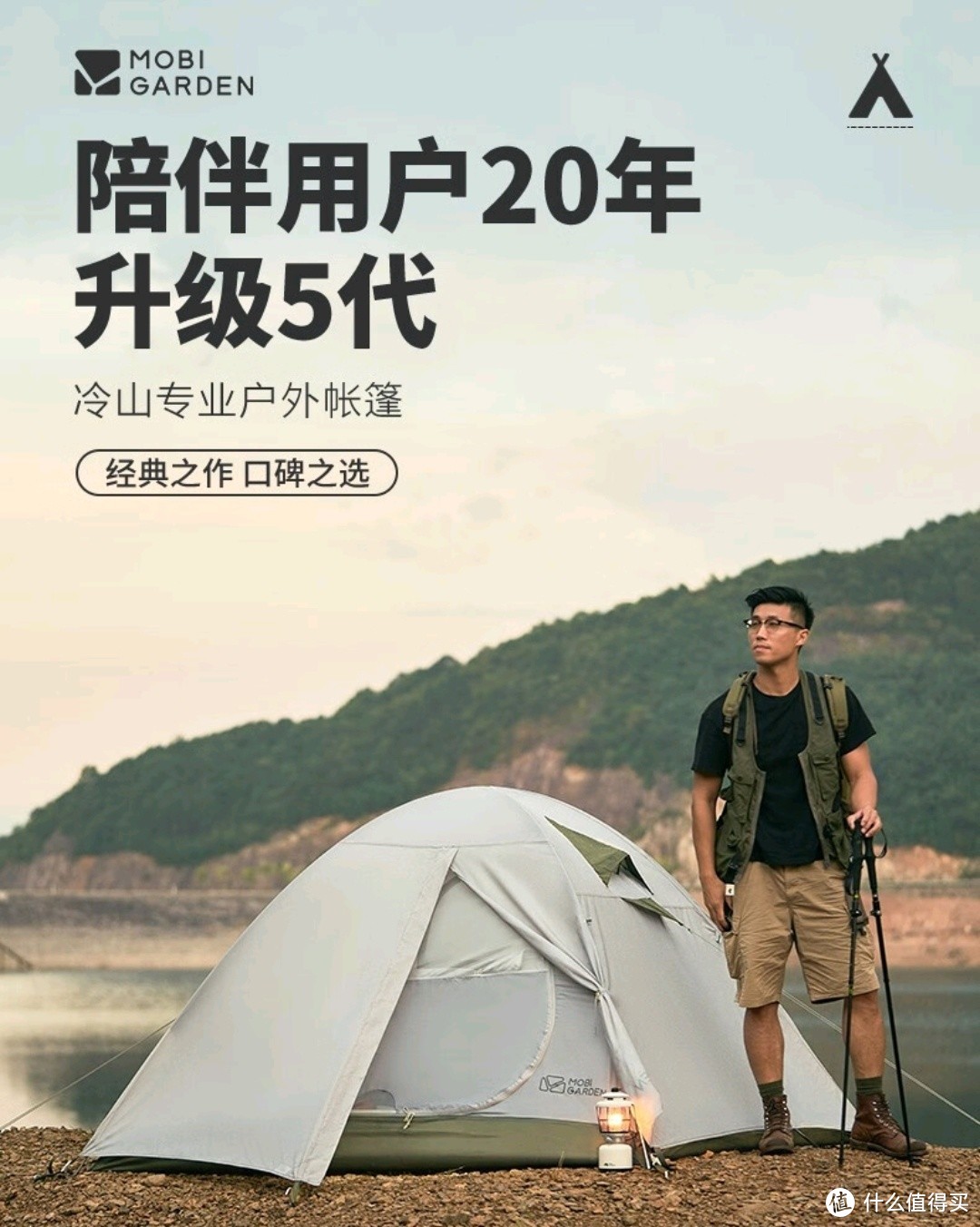 MOBI GARDEN

陪伴用户20年
升级5代

冷山专业户外帐篷

经典之作 口碑之选

MOBI GARDEN

值 什么值得买